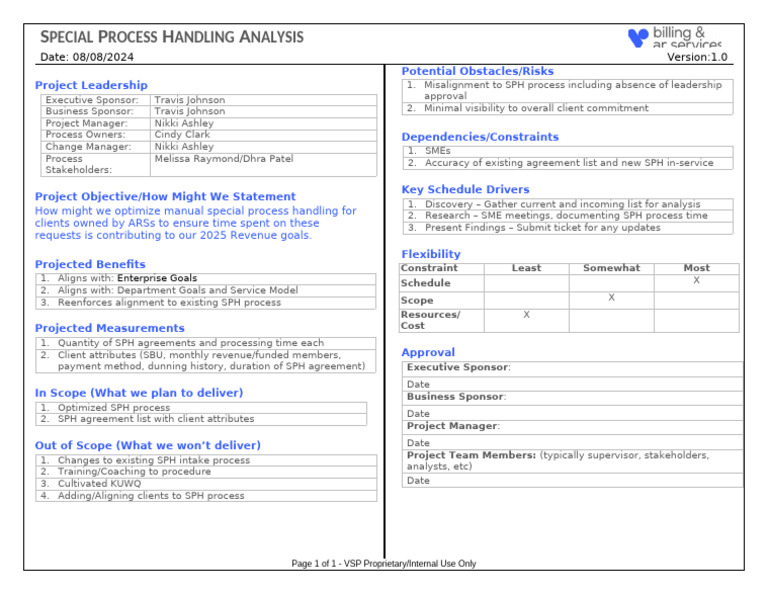 SPECIAL PROCESS HANDLING ANALYSIS

billing & ar services

Date: 08/08/2024

Version:1.0

Project Leadership

| Executive Sponsor: | Travis Johnson |
|---|---|
| Business Sponsor: | Travis Johnson |
| Project Manager: | Nikki Ashley |
| Process Owners: | Cindy Clark |
| Change Manager: | Nikki Ashley |
| Process Stakeholders: | Melissa Raymond/Dhra Patel |

Project Objective/How Might We Statement

How might we optimize manual special process handling for clients owned by ARSs to ensure time spent on these requests is contributing to our 2025 Revenue goals.

Projected Benefits

1. Aligns with: Enterprise Goals
2. Aligns with: Department Goals and Service Model
3. Reenforces alignment to existing SPH process

Projected Measurements

1. Quantity of SPH agreements and processing time each
2. Client attributes (SBU, monthly revenue/funded members, payment method, dunning history, duration of SPH agreement)

In Scope (What we plan to deliver)

1. Optimized SPH process
2. SPH agreement list with client attributes

Out of Scope (What we won't deliver)

1. Changes to existing SPH intake process
2. Training/Coaching to procedure
3. Cultivated KUWQ
4. Adding/Aligning clients to SPH process

Potential Obstacles/Risks

1. Misalignment to SPH process including absence of leadership approval
2. Minimal visibility to overall client commitment

Dependencies/Constraints

1. SMEs
2. Accuracy of existing agreement list and new SPH in-service

Key Schedule Drivers

1. Discovery – Gather current and incoming list for analysis
2. Research – SME meetings, documenting SPH process time
3. Present Findings – Submit ticket for any updates

Flexibility

| Constraint | Least | Somewhat | Most |
|---|---|---|---|
| Schedule | | | X |
| Scope | | X | |
| Resources/ Cost | X | | |

Approval

Executive Sponsor:
Date
Business Sponsor:
Date
Project Manager:
Date
Project Team Members: (typically supervisor, stakeholders, analysts, etc)
Date

Page 1 of 1 - VSP Proprietary/Internal Use Only